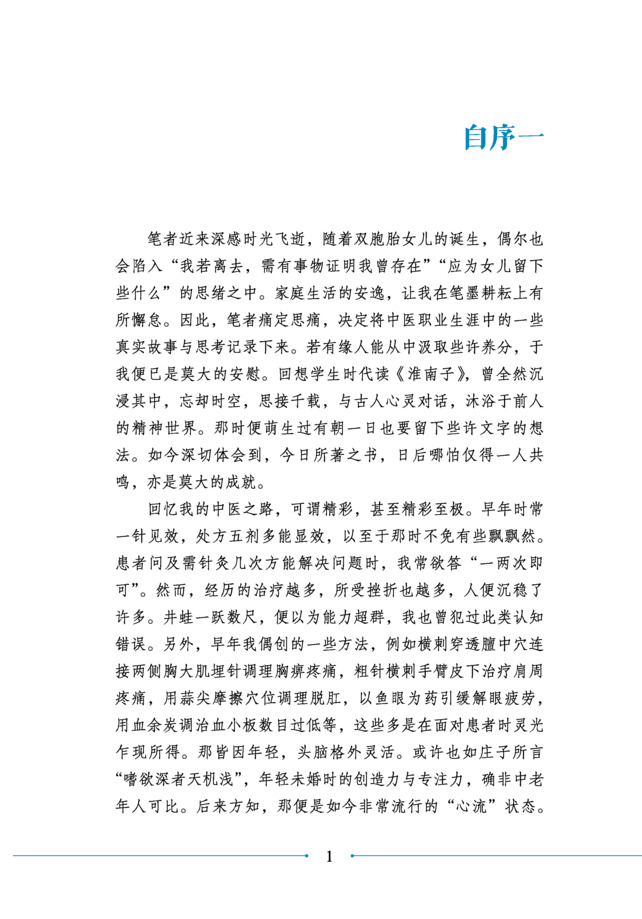 自序一

笔者近来深感时光飞逝，随着双胞胎女儿的诞生，偶尔也会陷入“我若离去，需有事物证明我曾存在”“应为女儿留下些什么”的思绪之中。家庭生活的安逸，让我在笔墨耕耘上有所懈怠。因此，笔者痛定思痛，决定将中医职业生涯中的一些真实故事与思考记录下来。若有缘人能从中汲取些许养分，于我便已是莫大的安慰。回想学生时代读《淮南子》，曾全然沉浸其中，忘却时空，思接千载，与古人心灵对话，沐浴于前人的精神世界。那时便萌生过有朝一日也要留下些许文字的想法。如今深切体会到，今日所著之书，日后哪怕仅得一人共鸣，亦是莫大的成就。

回忆我的中医之路，可谓精彩，甚至精彩至极。早年时常一针见效，处方五剂多能显效，以至于那时不免有些飘飘然。患者问及需针灸几次方能解决问题时，我常欲答“一两次即可”。然而，经历的治疗越多，所受挫折也越多，人便沉稳了许多。井蛙一跃数尺，便以为能力超群，我也曾犯过此类认知错误。另外，早年我偶创的一些方法，例如横刺穿透膻中穴连接两侧胸大肌埋针调理胸痹疼痛，粗针横刺手臂皮下治疗肩周疼痛，用蒜尖摩擦穴位调理脱肛，以鱼眼为药引缓解眼疲劳，用血余炭调治血小板数目过低等，这些多是在面对患者时灵光乍现所得。那皆因年轻，头脑格外灵活。或许也如庄子所言“嗜欲深者天机浅”，年轻未婚时的创造力与专注力，确非中老年人可比。后来方知，那便是如今非常流行的“心流”状态。

1